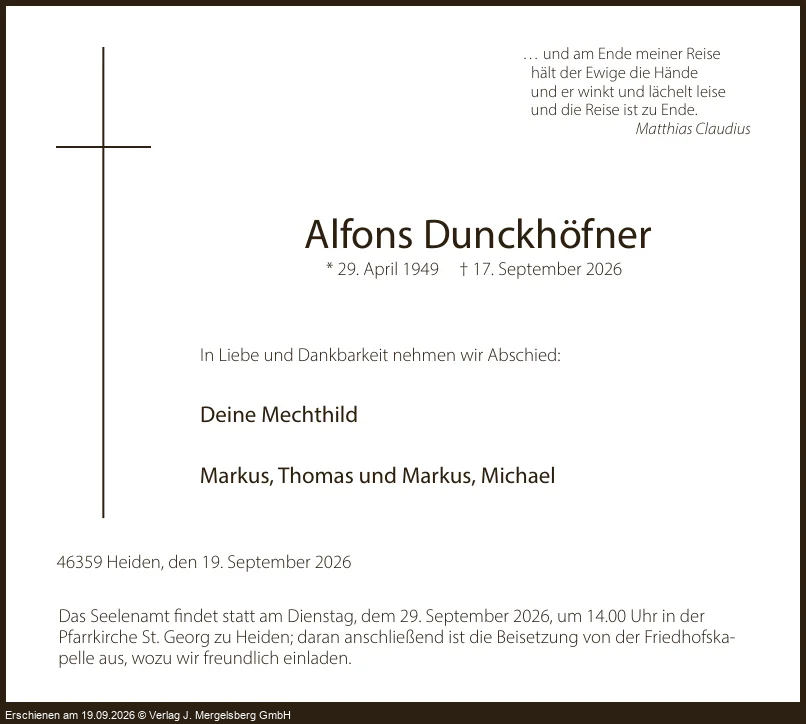 … und am Ende meiner Reise
hält der Ewige die Hände
und er winkt und lächelt leise
und die Reise ist zu Ende.
Matthias Claudius

Alfons Dunckhöfner

* 29. April 1949 † 17. September 2026

In Liebe und Dankbarkeit nehmen wir Abschied:

Deine Mechthild

Markus, Thomas und Markus, Michael

46359 Heiden, den 19. September 2026

Das Seelenamt findet statt am Dienstag, dem 29. September 2026, um 14.00 Uhr in der Pfarrkirche St. Georg zu Heiden; daran anschließend ist die Beisetzung von der Friedhofskapelle aus, wozu wir freundlich einladen.

Erschienen am 19.09.2026 © Verlag J. Mergelsberg GmbH